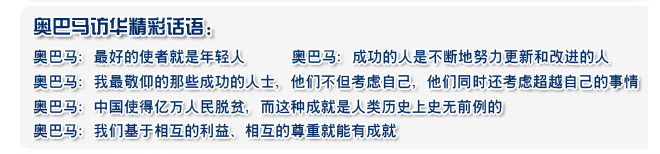 奥巴马访华精彩话语：

奥巴马：最好的使者就是年轻人

奥巴马：成功的人是不断地努力更新和改进的人

奥巴马：我最敬仰的那些成功的人士，他们不但考虑自己，他们同时还考虑超越自己的事情

奥巴马：中国使得亿万人民脱贫，而这种成就是人类历史上史无前例的

奥巴马：我们基于相互的利益、相互的尊重就能有成就